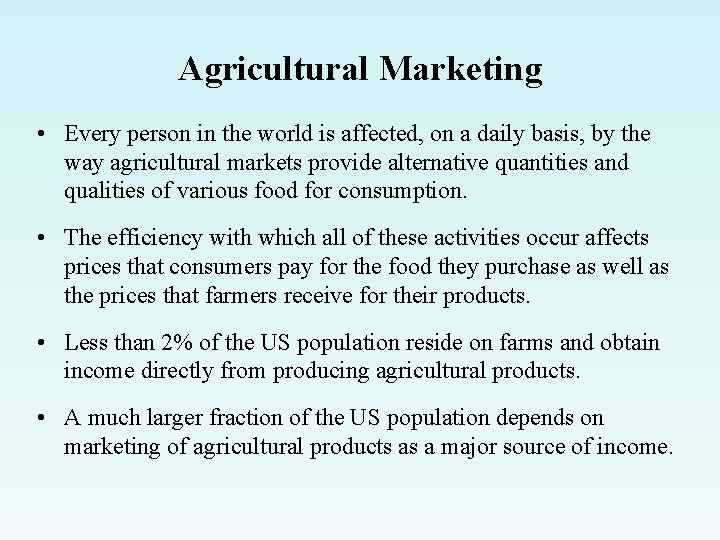 Agricultural Marketing

• Every person in the world is affected, on a daily basis, by the way agricultural markets provide alternative quantities and qualities of various food for consumption.

• The efficiency with which all of these activities occur affects prices that consumers pay for the food they purchase as well as the prices that farmers receive for their products.

• Less than 2% of the US population reside on farms and obtain income directly from producing agricultural products.

• A much larger fraction of the US population depends on marketing of agricultural products as a major source of income.